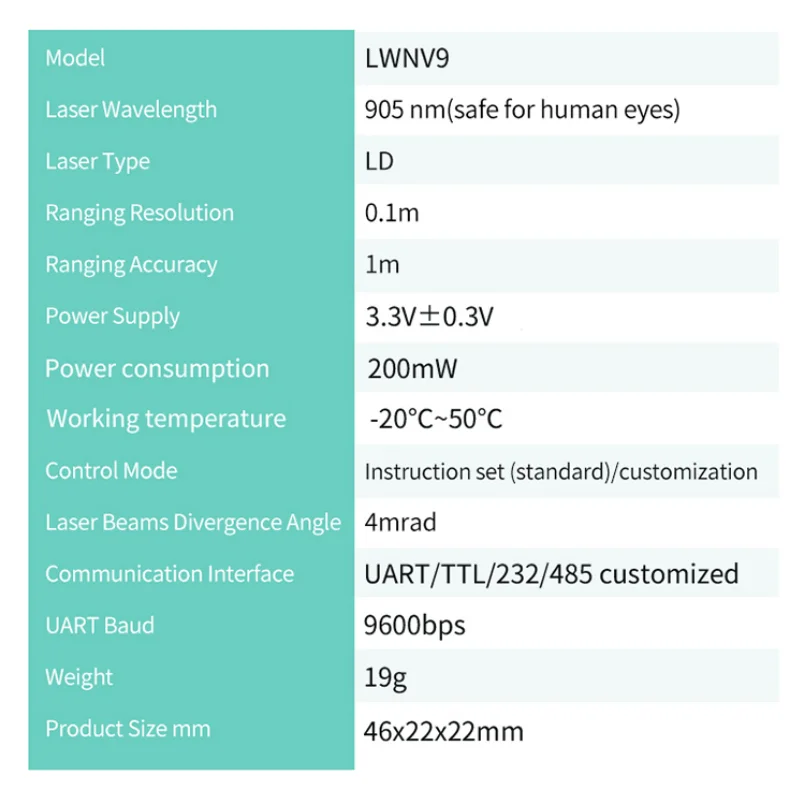 | Model | LWNV9 |
|---|---|
| Laser Wavelength | 905 nm(safe for human eyes) |
| Laser Type | LD |
| Ranging Resolution | 0.1m |
| Ranging Accuracy | 1m |
| Power Supply | 3.3V±0.3V |
| Power consumption | 200mW |
| Working temperature | -20°C~50°C |
| Control Mode | Instruction set (standard)/customization |
| Laser Beams Divergence Angle | 4mrad |
| Communication Interface | UART/TTL/232/485 customized |
| UART Baud | 9600bps |
| Weight | 19g |
| Product Size mm | 46x22x22mm |